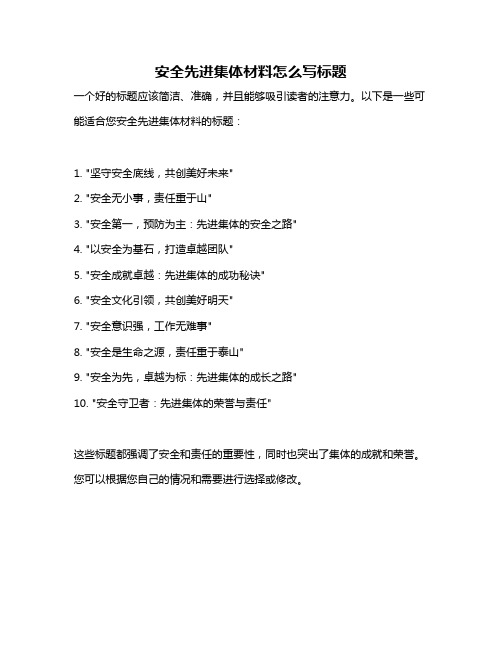 安全先进集体材料怎么写标题

一个好的标题应该简洁、准确，并且能够吸引读者的注意力。以下是一些可能适合您安全先进集体材料的标题：

1. "坚守安全底线，共创美好未来"
2. "安全无小事，责任重于山"
3. "安全第一，预防为主：先进集体的安全之路"
4. "以安全为基石，打造卓越团队"
5. "安全成就卓越：先进集体的成功秘诀"
6. "安全文化引领，共创美好明天"
7. "安全意识强，工作无难事"
8. "安全是生命之源，责任重于泰山"
9. "安全为先，卓越为标：先进集体的成长之路"
10. "安全守卫者：先进集体的荣誉与责任"

这些标题都强调了安全和责任的重要性，同时也突出了集体的成就和荣誉。您可以根据您自己的情况和需要进行选择或修改。